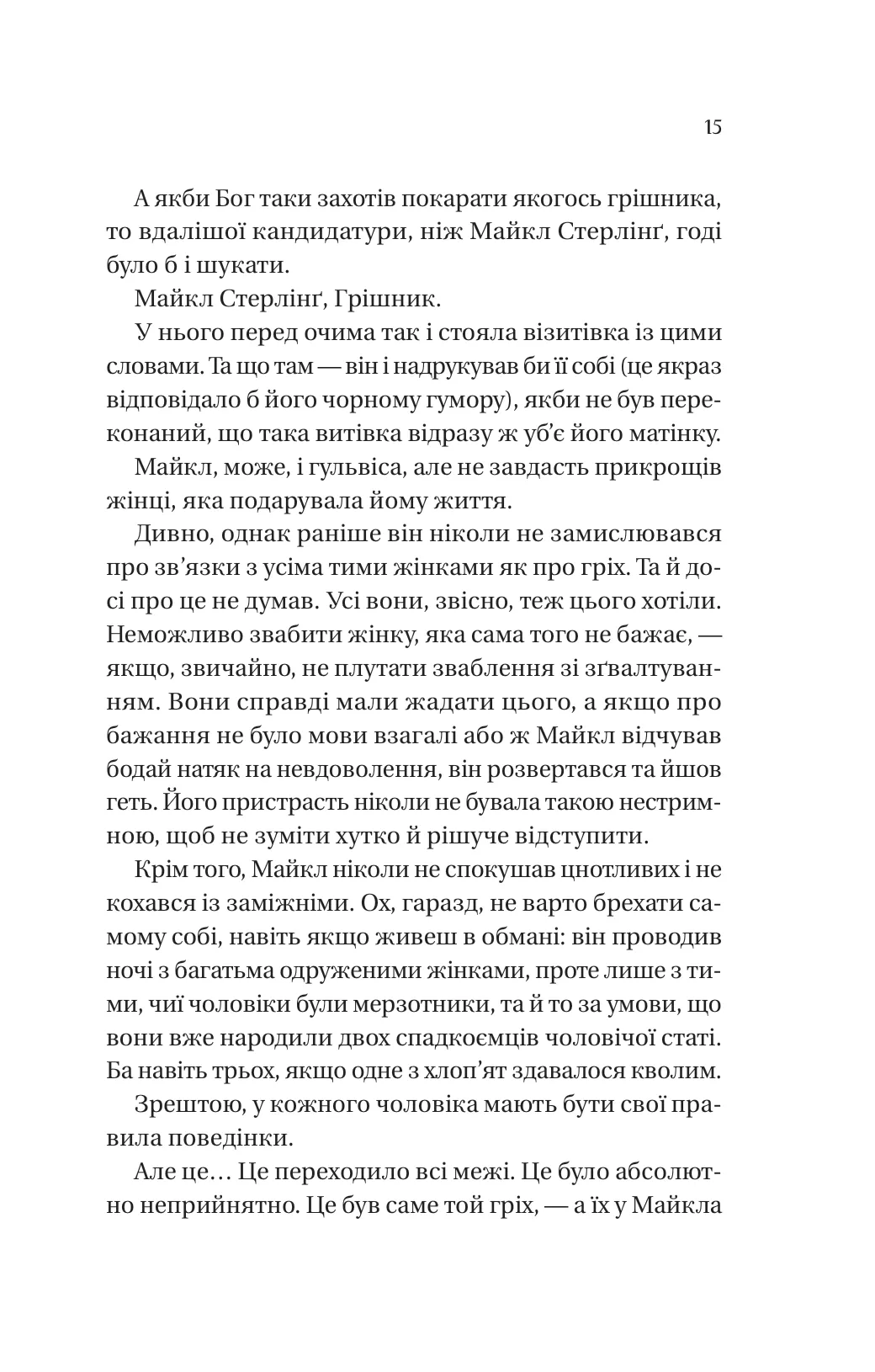 15

А якби Бог таки захотів покарати якогось грішника, то вдалішої кандидатури, ніж Майкл Стерлінґ, годі було б і шукати.

Майкл Стерлінґ, Грішник.

У нього перед очима так і стояла візитівка із цими словами. Та що там — він і надрукував би її собі (це якраз відповідало б його чорному гумору), якби не був переконаний, що така витівка відразу ж уб'є його матінку.

Майкл, може, і гульвіса, але не завдасть прикрощів жінці, яка подарувала йому життя.

Дивно, однак раніше він ніколи не замислювався про зв'язки з усіма тими жінками як про гріх. Та й досі про це не думав. Усі вони, звісно, теж цього хотіли. Неможливо звабити жінку, яка сама того не бажає, — якщо, звичайно, не плутати зваблення зі зґвалтуванням. Вони справді мали жадати цього, а якщо про бажання не було мови взагалі або ж Майкл відчував бодай натяк на невдоволення, він розвертався та йшов геть. Його пристрасть ніколи не бувала такою нестримною, щоб не зуміти хутко й рішуче відступити.

Крім того, Майкл ніколи не спокушав цнотливих і не кохався із заміжніми. Ох, гаразд, не варто брехати самому собі, навіть якщо живеш в обмані: він проводив ночі з багатьма одруженими жінками, проте лише з тими, чиї чоловіки були мерзотники, та й то за умови, що вони вже народили двох спадкоємців чоловічої статі. Ба навіть трьох, якщо одне з хлоп'ят здавалося кволим.

Зрештою, у кожного чоловіка мають бути свої правила поведінки.

Але це… Це переходило всі межі. Це було абсолютно неприйнятно. Це був саме той гріх, — а їх у Майкла